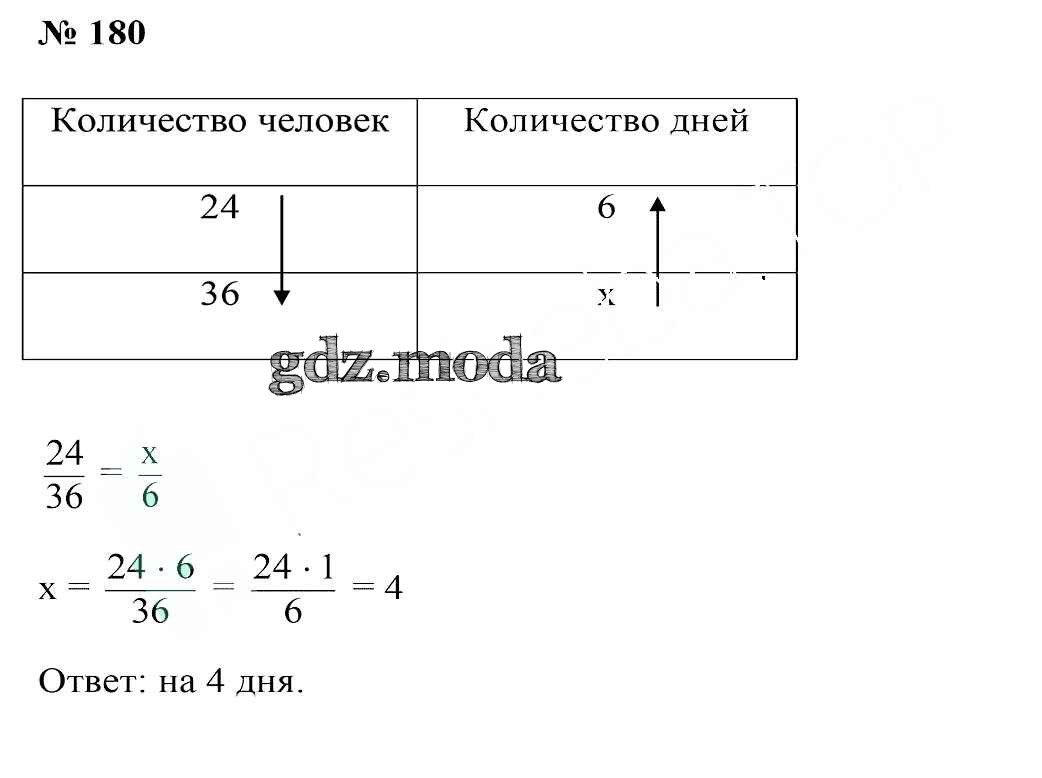 № 180

| Количество человек | Количество дней |
|---|---|
| 24 | 6 |
| 36 | x |

gdz.moda

$\frac{24}{36} = \frac{x}{6}$

$x = \frac{24 \cdot 6}{36} = \frac{24 \cdot 1}{6} = 4$

Ответ: на 4 дня.